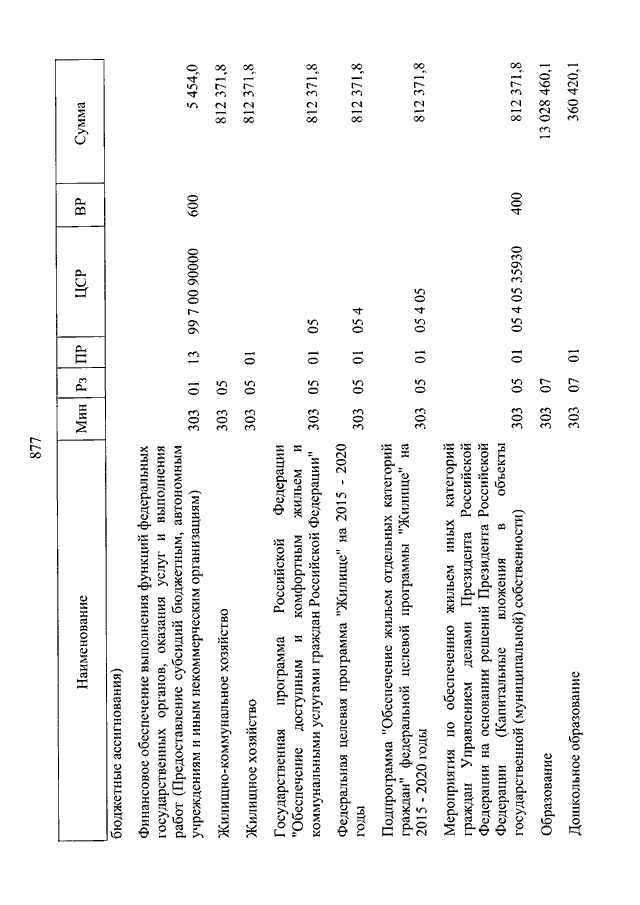 877

| Наименование | Мин | Рз | ПР | ЦСР | ВР | Сумма |
|---|---|---|---|---|---|---|
| бюджетные ассигнования) | | | | | | |
| Финансовое обеспечение выполнения функций федеральных государственных органов, оказания услуг и выполнения работ (Предоставление субсидий бюджетным, автономным учреждениям и иным некоммерческим организациям) | 303 | 01 | 13 | 99 7 00 90000 | 600 | 5 454,0 |
| Жилищно-коммунальное хозяйство | 303 | 05 | | | | 812 371,8 |
| Жилищное хозяйство | 303 | 05 | 01 | | | 812 371,8 |
| Государственная программа Российской Федерации "Обеспечение доступным и комфортным жильем и коммунальными услугами граждан Российской Федерации" | 303 | 05 | 01 | 05 | | 812 371,8 |
| Федеральная целевая программа "Жилище" на 2015 - 2020 годы | 303 | 05 | 01 | 05 4 | | 812 371,8 |
| Подпрограмма "Обеспечение жильем отдельных категорий граждан" федеральной целевой программы "Жилище" на 2015 - 2020 годы | 303 | 05 | 01 | 05 4 05 | | 812 371,8 |
| Мероприятия по обеспечению жильем иных категорий граждан Управлением делами Президента Российской Федерации на основании решений Президента Российской Федерации (Капитальные вложения в объекты государственной (муниципальной) собственности) | 303 | 05 | 01 | 05 4 05 35930 | 400 | 812 371,8 |
| Образование | 303 | 07 | | | | 13 028 460,1 |
| Дошкольное образование | 303 | 07 | 01 | | | 360 420,1 |